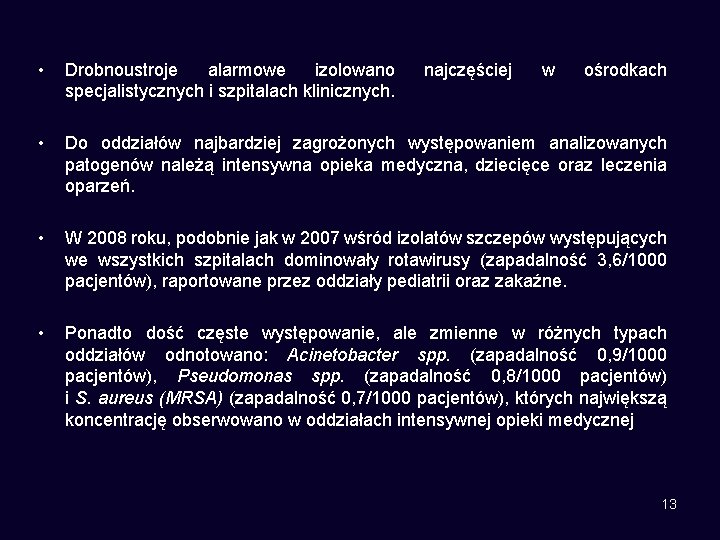 • Drobnoustroje alarmowe izolowano najczęściej w ośrodkach specjalistycznych i szpitalach klinicznych.

• Do oddziałów najbardziej zagrożonych występowaniem analizowanych patogenów należą intensywna opieka medyczna, dziecięce oraz leczenia oparzeń.

• W 2008 roku, podobnie jak w 2007 wśród izolatów szczepów występujących we wszystkich szpitalach dominowały rotawirusy (zapadalność 3,6/1000 pacjentów), raportowane przez oddziały pediatrii oraz zakaźne.

• Ponadto dość częste występowanie, ale zmienne w różnych typach oddziałów odnotowano: Acinetobacter spp. (zapadalność 0,9/1000 pacjentów), Pseudomonas spp. (zapadalność 0,8/1000 pacjentów) i S. aureus (MRSA) (zapadalność 0,7/1000 pacjentów), których największą koncentrację obserwowano w oddziałach intensywnej opieki medycznej

13